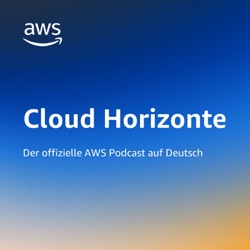 aws

Cloud Horizonte

Der offizielle AWS Podcast auf Deutsch